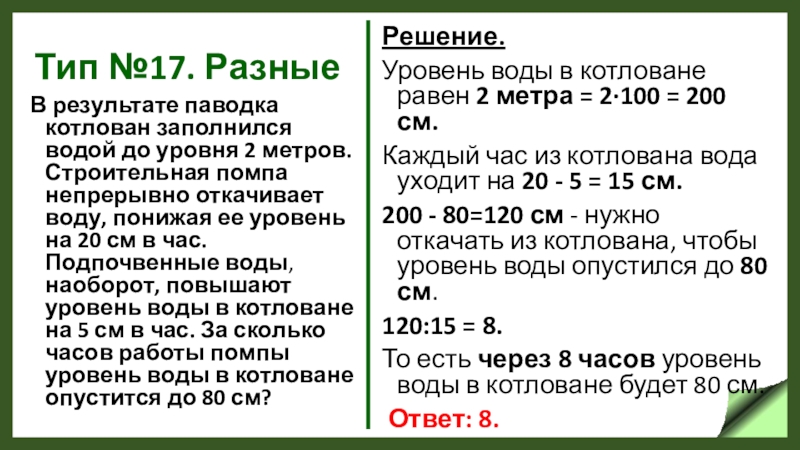 Тип №17. Разные

В результате паводка котлован заполнился водой до уровня 2 метров. Строительная помпа непрерывно откачивает воду, понижая ее уровень на 20 см в час. Подпочвенные воды, наоборот, повышают уровень воды в котловане на 5 см в час. За сколько часов работы помпы уровень воды в котловане опустится до 80 см?

Решение.

Уровень воды в котловане равен 2 метра = 2·100 = 200 см.

Каждый час из котлована вода уходит на 20 - 5 = 15 см.

200 - 80=120 см - нужно откачать из котлована, чтобы уровень воды опустился до 80 см.

120:15 = 8.

То есть через 8 часов уровень воды в котловане будет 80 см.

Ответ: 8.